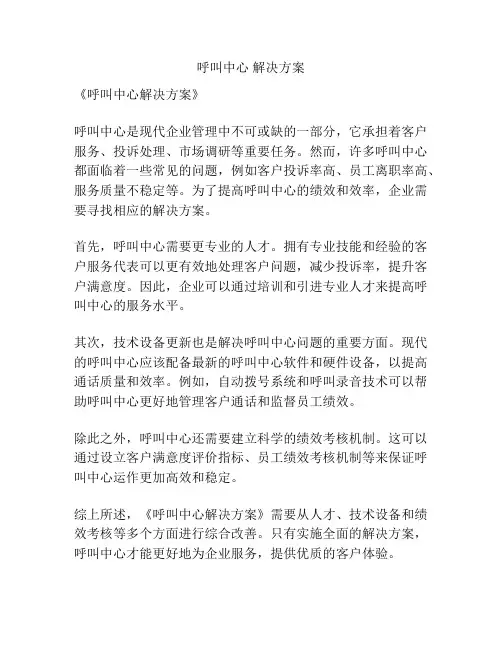 呼叫中心 解决方案

《呼叫中心解决方案》

呼叫中心是现代企业管理中不可或缺的一部分，它承担着客户服务、投诉处理、市场调研等重要任务。然而，许多呼叫中心都面临着一些常见的问题，例如客户投诉率高、员工离职率高、服务质量不稳定等。为了提高呼叫中心的绩效和效率，企业需要寻找相应的解决方案。

首先，呼叫中心需要更专业的人才。拥有专业技能和经验的客户服务代表可以更有效地处理客户问题，减少投诉率，提升客户满意度。因此，企业可以通过培训和引进专业人才来提高呼叫中心的服务水平。

其次，技术设备更新也是解决呼叫中心问题的重要方面。现代的呼叫中心应该配备最新的呼叫中心软件和硬件设备，以提高通话质量和效率。例如，自动拨号系统和呼叫录音技术可以帮助呼叫中心更好地管理客户通话和监督员工绩效。

除此之外，呼叫中心还需要建立科学的绩效考核机制。这可以通过设立客户满意度评价指标、员工绩效考核机制等来保证呼叫中心运作更加高效和稳定。

综上所述，《呼叫中心解决方案》需要从人才、技术设备和绩效考核等多个方面进行综合改善。只有实施全面的解决方案，呼叫中心才能更好地为企业服务，提供优质的客户体验。